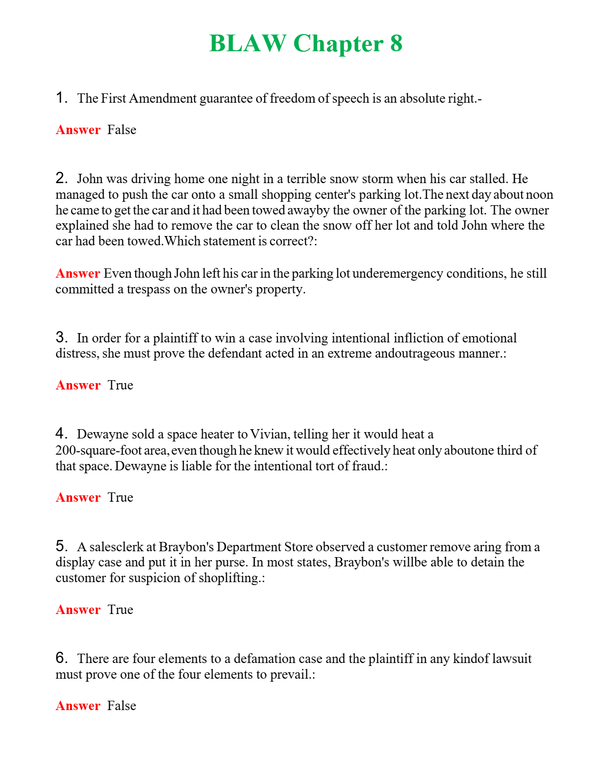 BLAW Chapter 8

1. The First Amendment guarantee of freedom of speech is an absolute right.-

Answer False

2. John was driving home one night in a terrible snow storm when his car stalled. He managed to push the car onto a small shopping center's parking lot.The next day about noon he came to get the car and it had been towed awayby the owner of the parking lot. The owner explained she had to remove the car to clean the snow off her lot and told John where the car had been towed.Which statement is correct?:

Answer Even though John left his car in the parking lot underemergency conditions, he still committed a trespass on the owner's property.

3. In order for a plaintiff to win a case involving intentional infliction of emotional distress, she must prove the defendant acted in an extreme andoutrageous manner.:

Answer True

4. Dewayne sold a space heater to Vivian, telling her it would heat a 200-square-foot area, even though he knew it would effectively heat only aboutone third of that space. Dewayne is liable for the intentional tort of fraud.:

Answer True

5. A salesclerk at Braybon's Department Store observed a customer remove aring from a display case and put it in her purse. In most states, Braybon's willbe able to detain the customer for suspicion of shoplifting.:

Answer True

6. There are four elements to a defamation case and the plaintiff in any kindof lawsuit must prove one of the four elements to prevail.:

Answer False